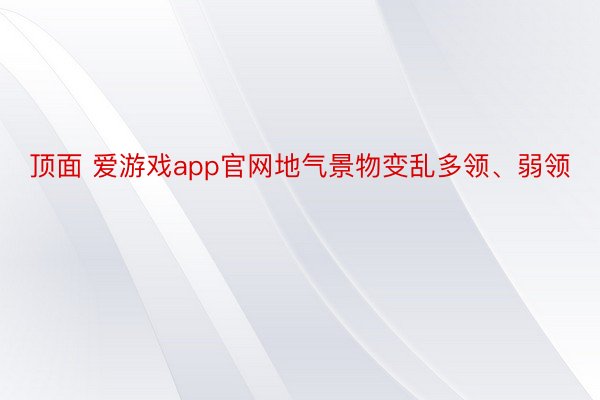 顶面 爱游戏app官网地气景物变乱多领、弱领